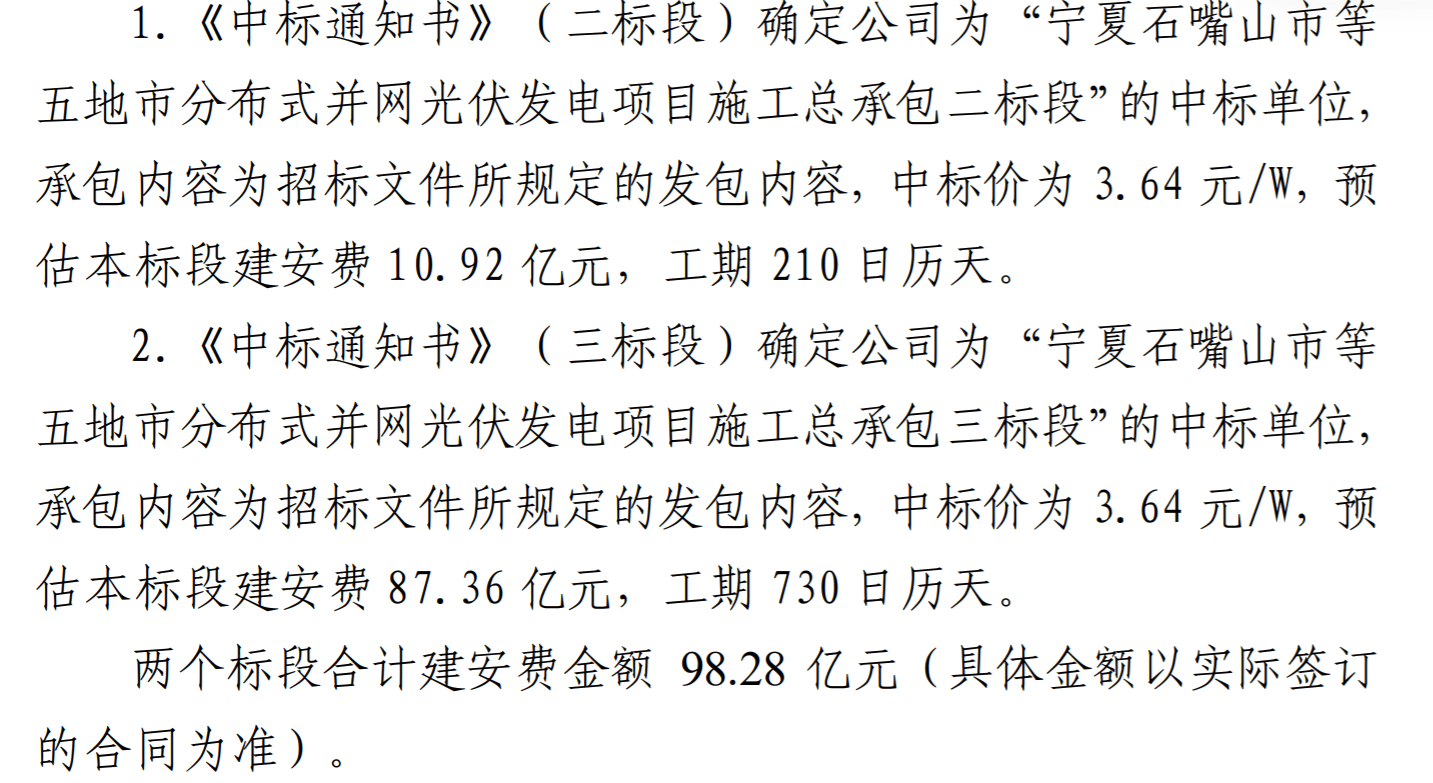 1.《中标通知书》（二标段）确定公司为“宁夏石嘴山市等五地市分布式并网光伏发电项目施工总承包二标段”的中标单位，承包内容为招标文件所规定的发包内容，中标价为 3.64 元/W，预估本标段建安费 10.92 亿元，工期 210 日历天。

2.《中标通知书》（三标段）确定公司为“宁夏石嘴山市等五地市分布式并网光伏发电项目施工总承包三标段”的中标单位，承包内容为招标文件所规定的发包内容，中标价为 3.64 元/W，预估本标段建安费 87.36 亿元，工期 730 日历天。

两个标段合计建安费金额 98.28 亿元（具体金额以实际签订的合同为准）。